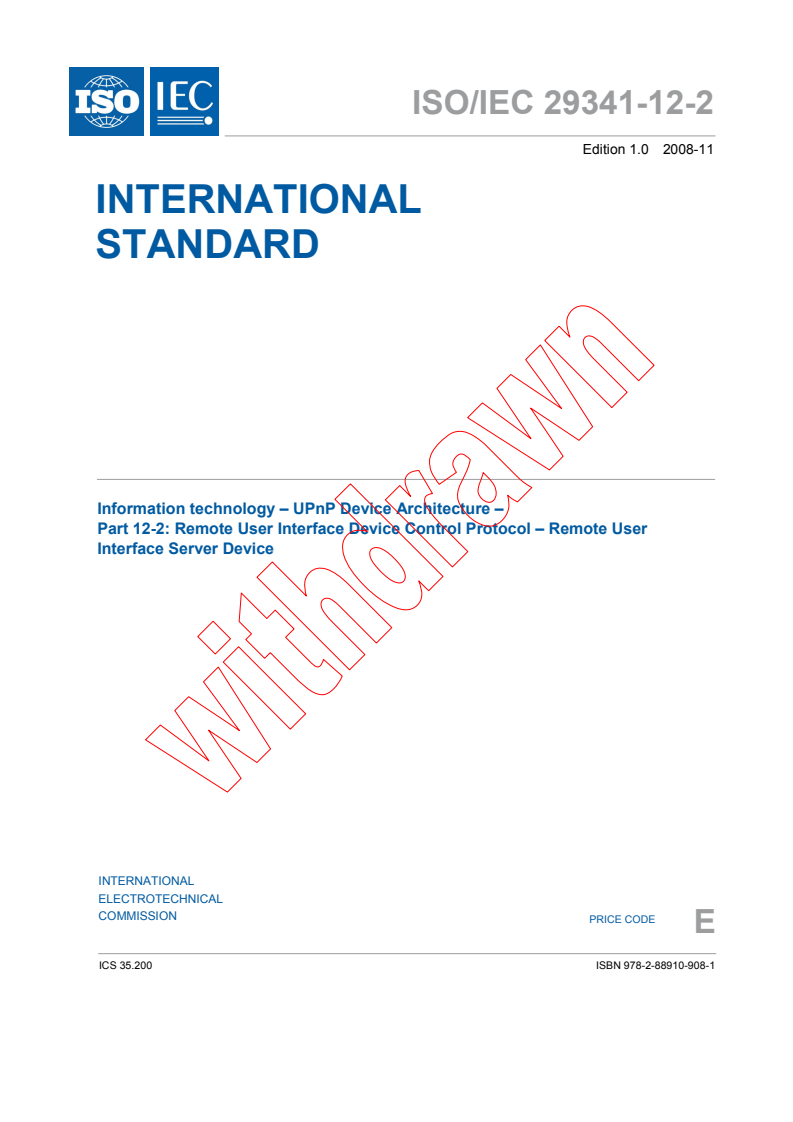 ISO IEC

ISO/IEC 29341-12-2

Edition 1.0 2008-11

INTERNATIONAL
STANDARD

Information technology – UPnP Device Architecture –
Part 12-2: Remote User Interface Device Control Protocol – Remote User Interface Server Device

INTERNATIONAL
ELECTROTECHNICAL
COMMISSION

PRICE CODE E

ICS 35.200

ISBN 978-2-88910-908-1

withdrawn